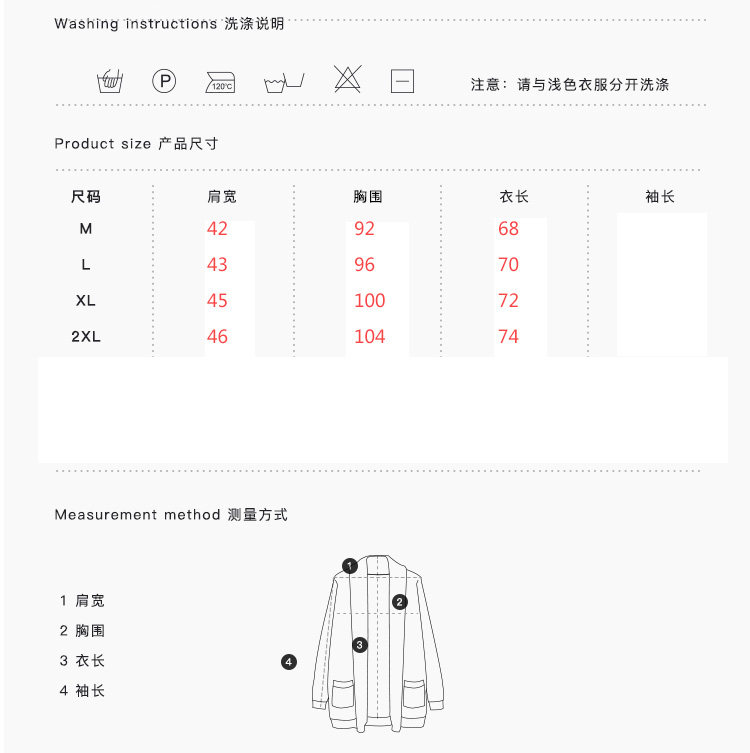 Washing instructions 洗涤说明

P

120°C

注意：请与浅色衣服分开洗涤

Product size 产品尺寸

| 尺码 | 肩宽 | 胸围 | 衣长 | 袖长 |
|---|---|---|---|---|
| M | 42 | 92 | 68 | |
| L | 43 | 96 | 70 | |
| XL | 45 | 100 | 72 | |
| 2XL | 46 | 104 | 74 | |

Measurement method 测量方式

1 肩宽
2 胸围
3 衣长
4 袖长

1
2
3
4